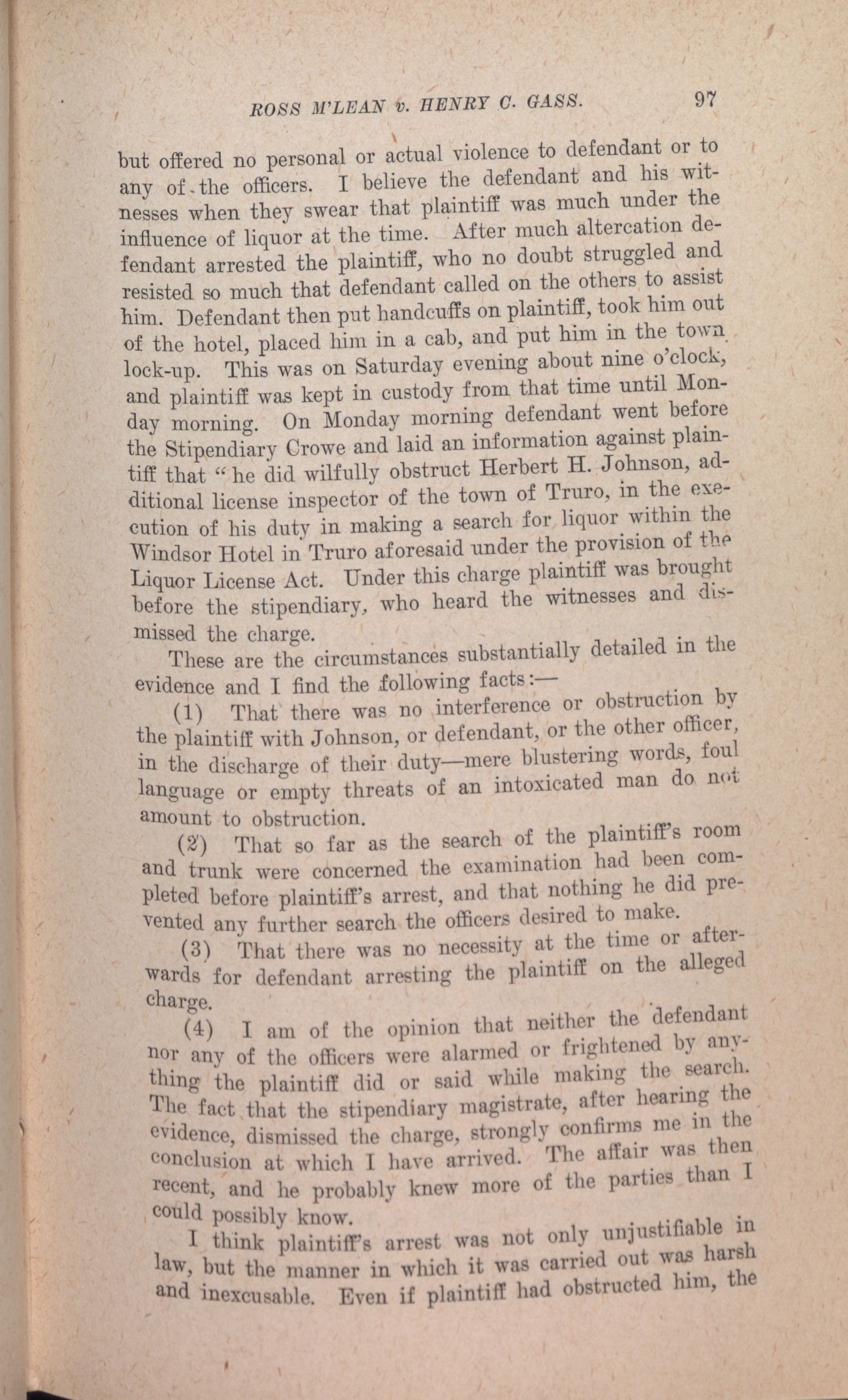 ROSS M'LEAN v. HENRY C. GASS. 97

but offered no personal or actual violence to defendant or to any of the officers. I believe the defendant and his witnesses when they swear that plaintiff was much under the influence of liquor at the time. After much altercation defendant arrested the plaintiff, who no doubt struggled and resisted so much that defendant called on the others to assist him. Defendant then put handcuffs on plaintiff, took him out of the hotel, placed him in a cab, and put him in the town lock-up. This was on Saturday evening about nine o'clock, and plaintiff was kept in custody from that time until Monday morning. On Monday morning defendant went before the Stipendiary Crowe and laid an information against plaintiff that "he did wilfully obstruct Herbert H. Johnson, additional license inspector of the town of Truro, in the execution of his duty in making a search for liquor within the Windsor Hotel in Truro aforesaid under the provision of the Liquor License Act. Under this charge plaintiff was brought before the stipendiary, who heard the witnesses and dismissed the charge.

These are the circumstances substantially detailed in the evidence and I find the following facts:—

(1) That there was no interference or obstruction by the plaintiff with Johnson, or defendant, or the other officer, in the discharge of their duty—mere blustering words, foul language or empty threats of an intoxicated man do not amount to obstruction.

(2) That so far as the search of the plaintiff's room and trunk were concerned the examination had been completed before plaintiff's arrest, and that nothing he did prevented any further search the officers desired to make.

(3) That there was no necessity at the time or afterwards for defendant arresting the plaintiff on the alleged charge.

(4) I am of the opinion that neither the defendant nor any of the officers were alarmed or frightened by anything the plaintiff did or said while making the search. The fact that the stipendiary magistrate, after hearing the evidence, dismissed the charge, strongly confirms me in the conclusion at which I have arrived. The affair was then recent, and he probably knew more of the parties than I could possibly know.

I think plaintiff's arrest was not only unjustifiable in law, but the manner in which it was carried out was harsh and inexcusable. Even if plaintiff had obstructed him, the